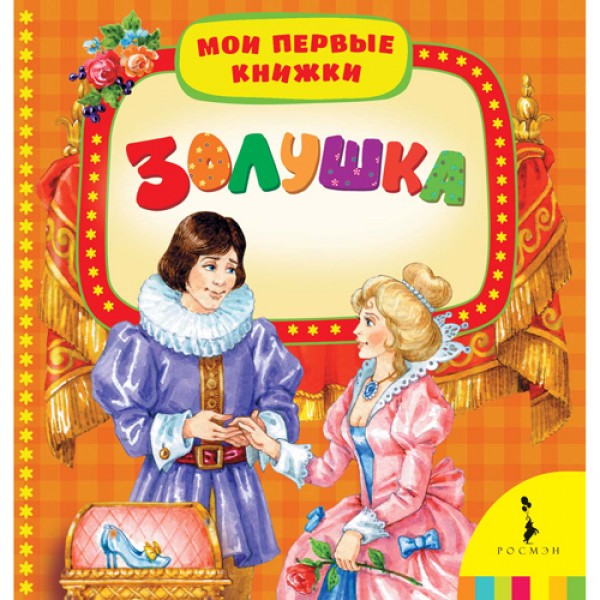 МОИ ПЕРВЫЕ КНИЖКИ

ЗОЛУШКА

РОСМЭН